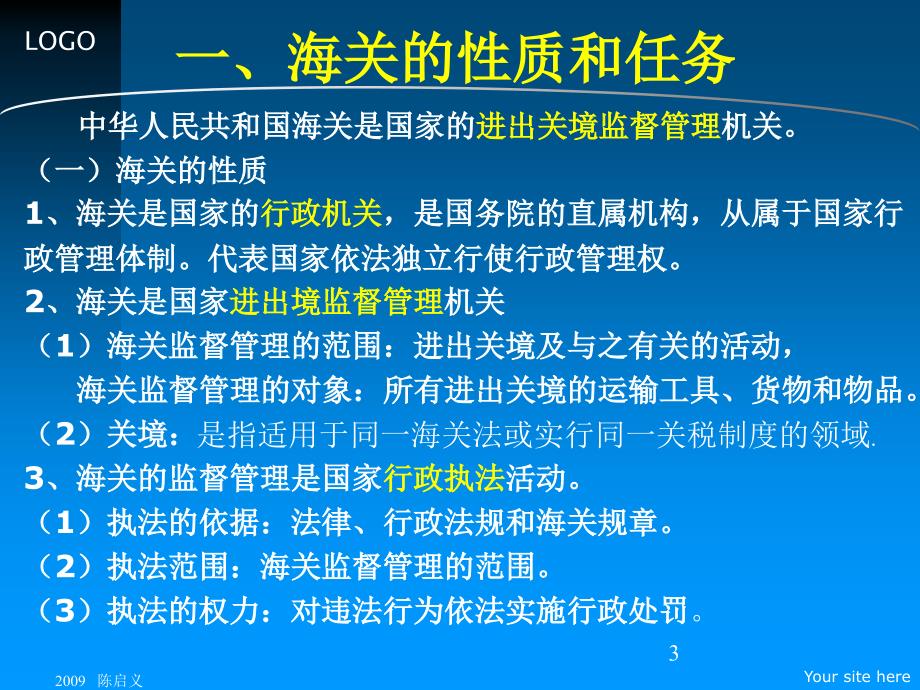 LOGO

一、海关的性质和任务

中华人民共和国海关是国家的进出关境监督管理机关。

（一）海关的性质

1、海关是国家的行政机关，是国务院的直属机构，从属于国家行政管理体制。代表国家依法独立行使行政管理权。

2、海关是国家进出境监督管理机关

（1）海关监督管理的范围：进出关境及与之有关的活动，

海关监督管理的对象：所有进出关境的运输工具、货物和物品。

（2）关境：是指适用于同一海关法或实行同一关税制度的领域.

3、海关的监督管理是国家行政执法活动。

（1）执法的依据：法律、行政法规和海关规章。

（2）执法范围：海关监督管理的范围。

（3）执法的权力：对违法行为依法实施行政处罚。

3

2009 陈启义

Your site here